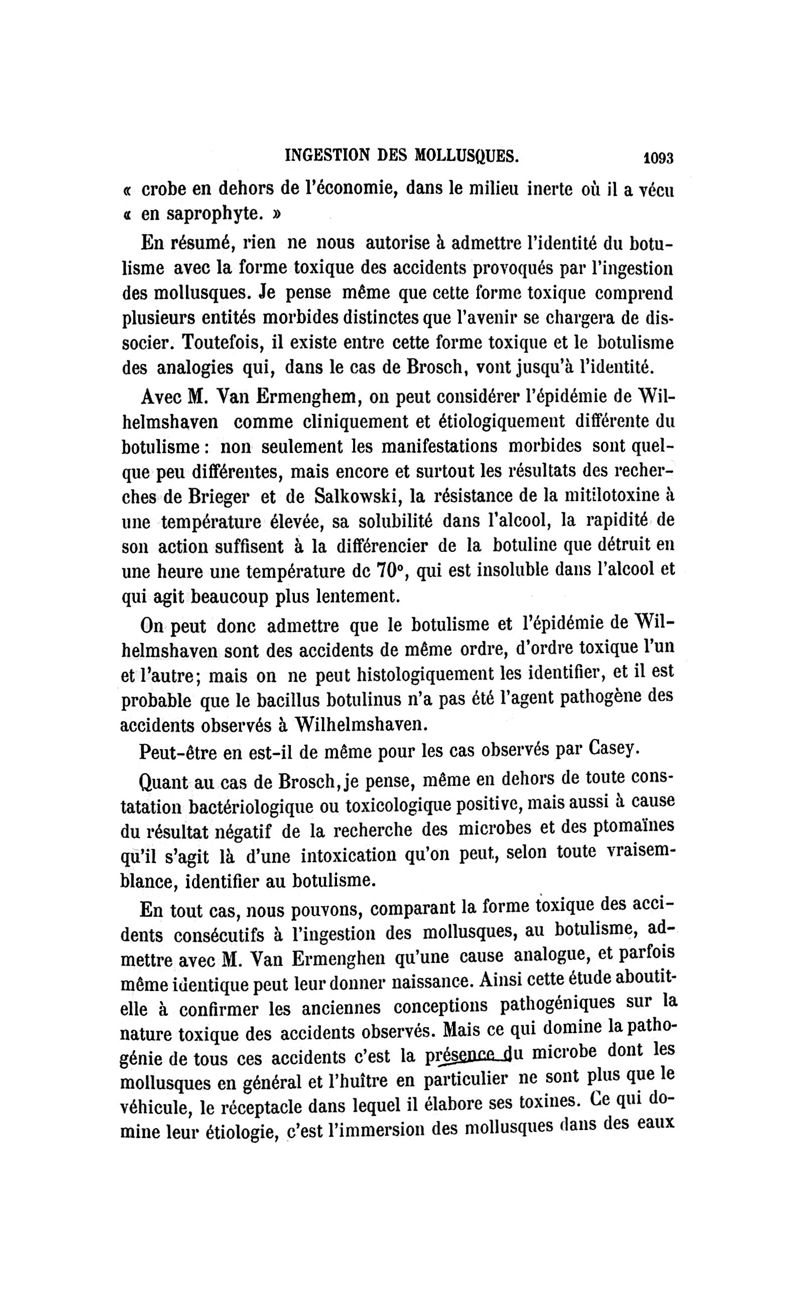 INGESTION DES MOLLUSQUES. 1093

« crobe en dehors de l'économie, dans le milieu inerte où il a vécu « en saprophyte. »

En résumé, rien ne nous autorise à admettre l'identité du botulisme avec la forme toxique des accidents provoqués par l'ingestion des mollusques. Je pense même que cette forme toxique comprend plusieurs entités morbides distinctes que l'avenir se chargera de dissocier. Toutefois, il existe entre cette forme toxique et le botulisme des analogies qui, dans le cas de Brosch, vont jusqu'à l'identité.

Avec M. Van Ermenghem, on peut considérer l'épidémie de Wilhelmshaven comme cliniquement et étiologiquement différente du botulisme : non seulement les manifestations morbides sont quelque peu différentes, mais encore et surtout les résultats des recherches de Brieger et de Salkowski, la résistance de la mitilotoxine à une température élevée, sa solubilité dans l'alcool, la rapidité de son action suffisent à la différencier de la botuline que détruit en une heure une température de 70°, qui est insoluble dans l'alcool et qui agit beaucoup plus lentement.

On peut donc admettre que le botulisme et l'épidémie de Wilhelmshaven sont des accidents de même ordre, d'ordre toxique l'un et l'autre; mais on ne peut histologiquement les identifier, et il est probable que le bacillus botulinus n'a pas été l'agent pathogène des accidents observés à Wilhelmshaven.

Peut-être en est-il de même pour les cas observés par Casey.

Quant au cas de Brosch, je pense, même en dehors de toute constatation bactériologique ou toxicologique positive, mais aussi à cause du résultat négatif de la recherche des microbes et des ptomaïnes qu'il s'agit là d'une intoxication qu'on peut, selon toute vraisemblance, identifier au botulisme.

En tout cas, nous pouvons, comparant la forme toxique des accidents consécutifs à l'ingestion des mollusques, au botulisme, admettre avec M. Van Ermenghen qu'une cause analogue, et parfois même identique peut leur donner naissance. Ainsi cette étude aboutit-elle à confirmer les anciennes conceptions pathogéniques sur la nature toxique des accidents observés. Mais ce qui domine la pathogénie de tous ces accidents c'est la présence du microbe dont les mollusques en général et l'huître en particulier ne sont plus que le véhicule, le réceptacle dans lequel il élabore ses toxines. Ce qui domine leur étiologie, c'est l'immersion des mollusques dans des eaux